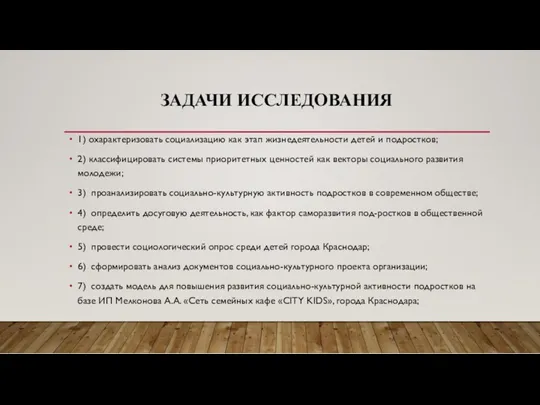 ЗАДАЧИ ИССЛЕДОВАНИЯ

• 1) охарактеризовать социализацию как этап жизнедеятельности детей и подростков;

• 2) классифицировать системы приоритетных ценностей как векторы социального развития молодежи;

• 3) проанализировать социально-культурную активность подростков в современном обществе;

• 4) определить досуговую деятельность, как фактор саморазвития под-ростков в общественной среде;

• 5) провести социологический опрос среди детей города Краснодар;

• 6) сформировать анализ документов социально-культурного проекта организации;

• 7) создать модель для повышения развития социально-культурной активности подростков на базе ИП Мелконова А.А. «Сеть семейных кафе «CITY KIDS», города Краснодара;